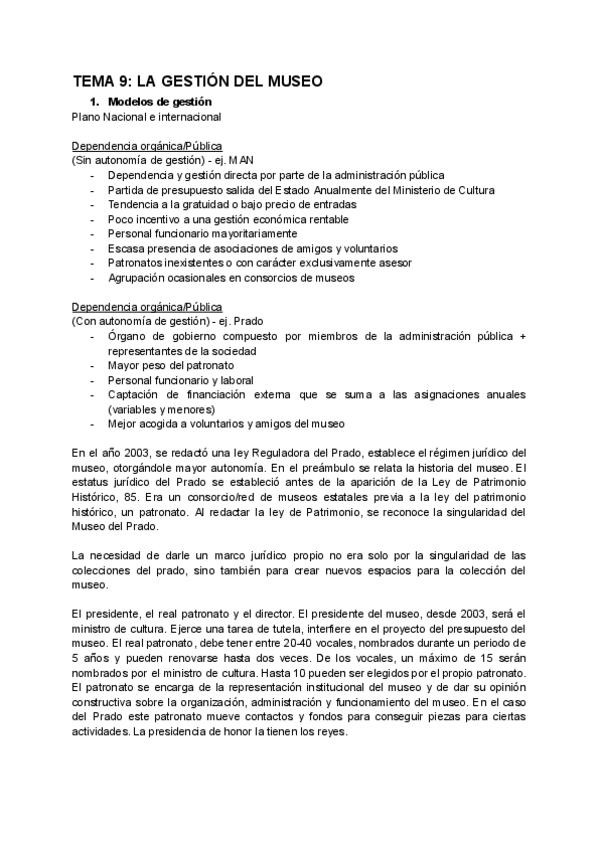 TEMA 9: LA GESTIÓN DEL MUSEO

1. Modelos de gestión

Plano Nacional e internacional

Dependencia orgánica/Pública
(Sin autonomía de gestión) - ej. MAN

- Dependencia y gestión directa por parte de la administración pública
- Partida de presupuesto salida del Estado Anualmente del Ministerio de Cultura
- Tendencia a la gratuidad o bajo precio de entradas
- Poco incentivo a una gestión económica rentable
- Personal funcionario mayoritariamente
- Escasa presencia de asociaciones de amigos y voluntarios
- Patronatos inexistentes o con carácter exclusivamente asesor
- Agrupación ocasionales en consorcios de museos

Dependencia orgánica/Pública
(Con autonomía de gestión) - ej. Prado

- Órgano de gobierno compuesto por miembros de la administración pública + representantes de la sociedad
- Mayor peso del patronato
- Personal funcionario y laboral
- Captación de financiación externa que se suma a las asignaciones anuales (variables y menores)
- Mejor acogida a voluntarios y amigos del museo

En el año 2003, se redactó una ley Reguladora del Prado, establece el régimen jurídico del museo, otorgándole mayor autonomía. En el preámbulo se relata la historia del museo. El estatus jurídico del Prado se estableció antes de la aparición de la Ley de Patrimonio Histórico, 85. Era un consorcio/red de museos estatales previa a la ley del patrimonio histórico, un patronato. Al redactar la ley de Patrimonio, se reconoce la singularidad del Museo del Prado.

La necesidad de darle un marco jurídico propio no era solo por la singularidad de las colecciones del prado, sino también para crear nuevos espacios para la colección del museo.

El presidente, el real patronato y el director. El presidente del museo, desde 2003, será el ministro de cultura. Ejerce una tarea de tutela, interfiere en el proyecto del presupuesto del museo. El real patronato, debe tener entre 20-40 vocales, nombrados durante un periodo de 5 años y pueden renovarse hasta dos veces. De los vocales, un máximo de 15 serán nombrados por el ministro de cultura. Hasta 10 pueden ser elegidos por el propio patronato. El patronato se encarga de la representación institucional del museo y de dar su opinión constructiva sobre la organización, administración y funcionamiento del museo. En el caso del Prado este patronato mueve contactos y fondos para conseguir piezas para ciertas actividades. La presidencia de honor la tienen los reyes.